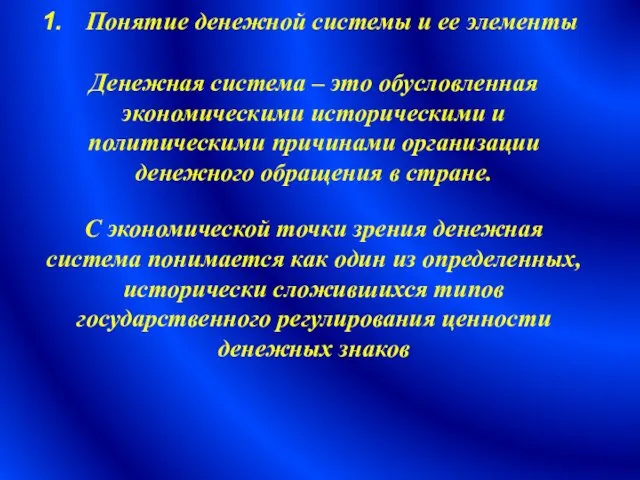 1. Понятие денежной системы и ее элементы

Денежная система – это обусловленная экономическими историческими и политическими причинами организации денежного обращения в стране.

С экономической точки зрения денежная система понимается как один из определенных, исторически сложившихся типов государственного регулирования ценности денежных знаков